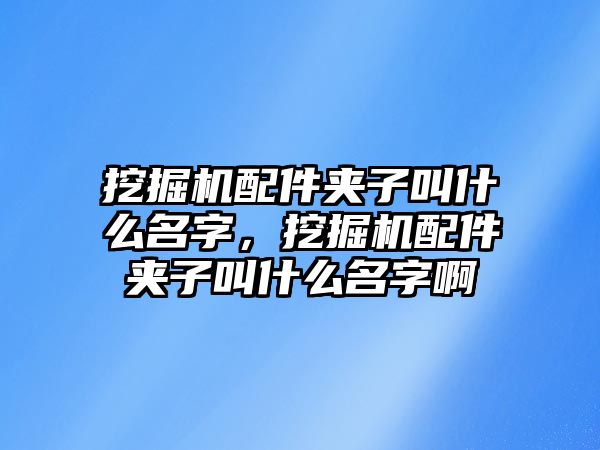 挖掘机配件夹子叫什么名字，挖掘机配件夹子叫什么名字啊